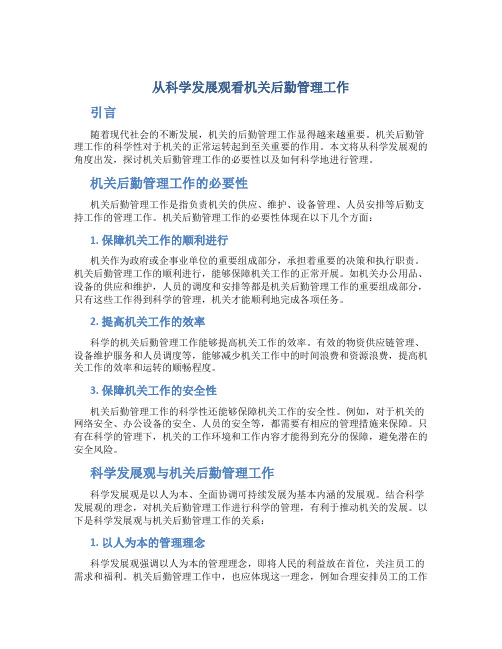 从科学发展观看机关后勤管理工作

引言

随着现代社会的不断发展，机关的后勤管理工作显得越来越重要。机关后勤管理工作的科学性对于机关的正常运转起到至关重要的作用。本文将从科学发展观的角度出发，探讨机关后勤管理工作的必要性以及如何科学地进行管理。

机关后勤管理工作的必要性

机关后勤管理工作是指负责机关的供应、维护、设备管理、人员安排等后勤支持工作的管理工作。机关后勤管理工作的必要性体现在以下几个方面：

1. 保障机关工作的顺利进行

机关作为政府或企事业单位的重要组成部分，承担着重要的决策和执行职责。机关后勤管理工作的顺利进行，能够保障机关工作的正常开展。如机关办公用品、设备的供应和维护，人员的调度和安排等都是机关后勤管理工作的重要组成部分，只有这些工作得到科学的管理，机关才能顺利地完成各项任务。

2. 提高机关工作的效率

科学的机关后勤管理工作能够提高机关工作的效率。有效的物资供应链管理、设备维护服务和人员调度等，能够减少机关工作中的时间浪费和资源浪费，提高机关工作的效率和运转的顺畅程度。

3. 保障机关工作的安全性

机关后勤管理工作的科学性还能够保障机关工作的安全性。例如，对于机关的网络安全、办公设备的安全、人员的安全等，都需要有相应的管理措施来保障。只有在科学的管理下，机关的工作环境和工作内容才能得到充分的保障，避免潜在的安全风险。

科学发展观与机关后勤管理工作

科学发展观是以人为本、全面协调可持续发展为基本内涵的发展观。结合科学发展观的理念，对机关后勤管理工作进行科学的管理，有利于推动机关的发展。以下是科学发展观与机关后勤管理工作的关系：

1. 以人为本的管理理念

科学发展观强调以人为本的管理理念，即将人民的利益放在首位，关注员工的需求和福利。机关后勤管理工作中，也应体现这一理念，例如合理安排员工的工作